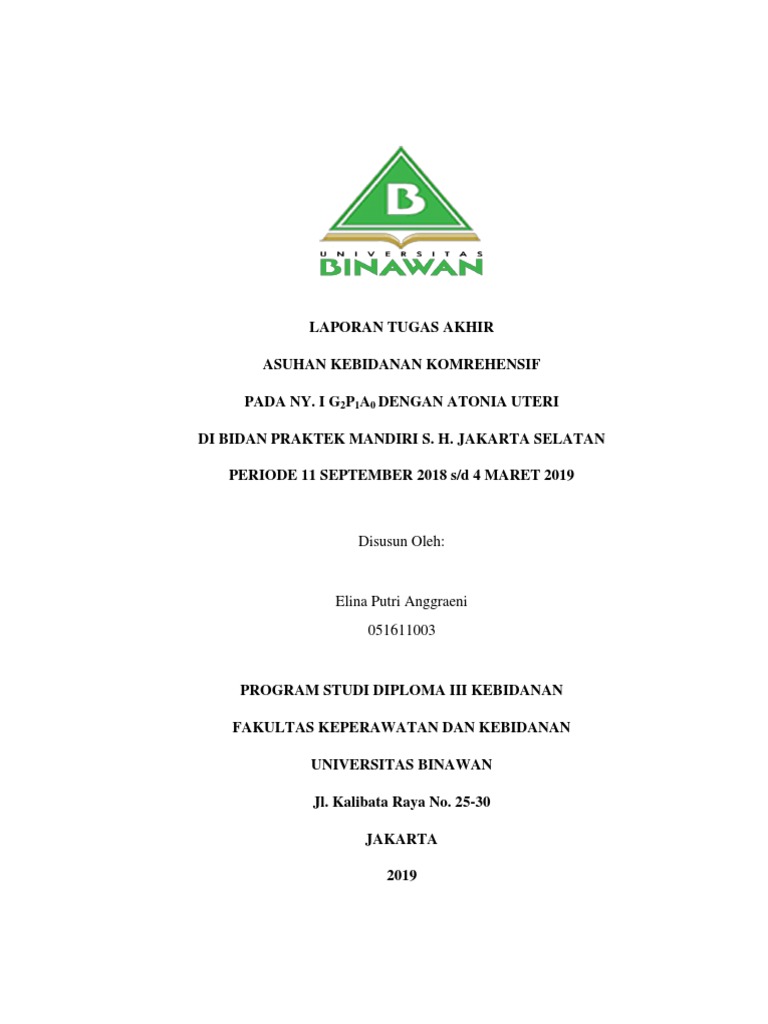 B

UNIVERSITAS

BINAWAN

LAPORAN TUGAS AKHIR

ASUHAN KEBIDANAN KOMREHENSIF

PADA NY. I $G_2P_1A_0$ DENGAN ATONIA UTERI

DI BIDAN PRAKTEK MANDIRI S. H. JAKARTA SELATAN

PERIODE 11 SEPTEMBER 2018 s/d 4 MARET 2019

Disusun Oleh:

Elina Putri Anggraeni

051611003

PROGRAM STUDI DIPLOMA III KEBIDANAN

FAKULTAS KEPERAWATAN DAN KEBIDANAN

UNIVERSITAS BINAWAN

Jl. Kalibata Raya No. 25-30

JAKARTA

2019